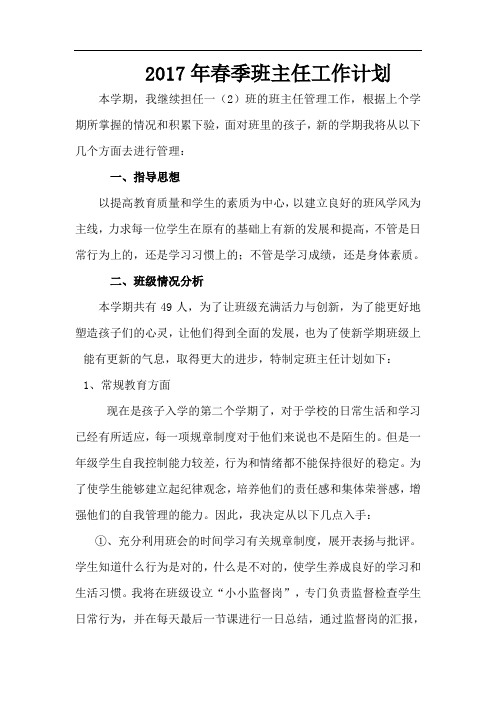 2017年春季班主任工作计划

本学期，我继续担任一（2）班的班主任管理工作，根据上个学期所掌握的情况和积累下验，面对班里的孩子，新的学期我将从以下几个方面去进行管理：

一、指导思想

以提高教育质量和学生的素质为中心，以建立良好的班风学风为主线，力求每一位学生在原有的基础上有新的发展和提高，不管是日常行为上的，还是学习习惯上的；不管是学习成绩，还是身体素质。

二、班级情况分析

本学期共有49人，为了让班级充满活力与创新，为了能更好地塑造孩子们的心灵，让他们得到全面的发展，也为了使新学期班级上能有更新的气息，取得更大的进步，特制定班主任计划如下：

1、常规教育方面

现在是孩子入学的第二个学期了，对于学校的日常生活和学习已经有所适应，每一项规章制度对于他们来说也不是陌生的。但是一年级学生自我控制能力较差，行为和情绪都不能保持很好的稳定。为了使学生能够建立起纪律观念，培养他们的责任感和集体荣誉感，增强他们的自我管理的能力。因此，我决定从以下几点入手：

①、充分利用班会的时间学习有关规章制度，展开表扬与批评。学生知道什么行为是对的，什么是不对的，使学生养成良好的学习和生活习惯。我将在班级设立“小小监督岗”，专门负责监督检查学生日常行为，并在每天最后一节课进行一日总结，通过监督岗的汇报，